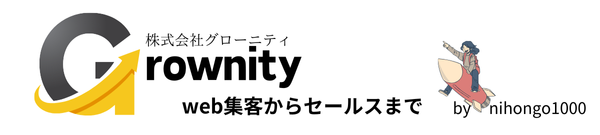 株式会社グローニティ
Grownity
web集客からセールスまで
by nihongo1000